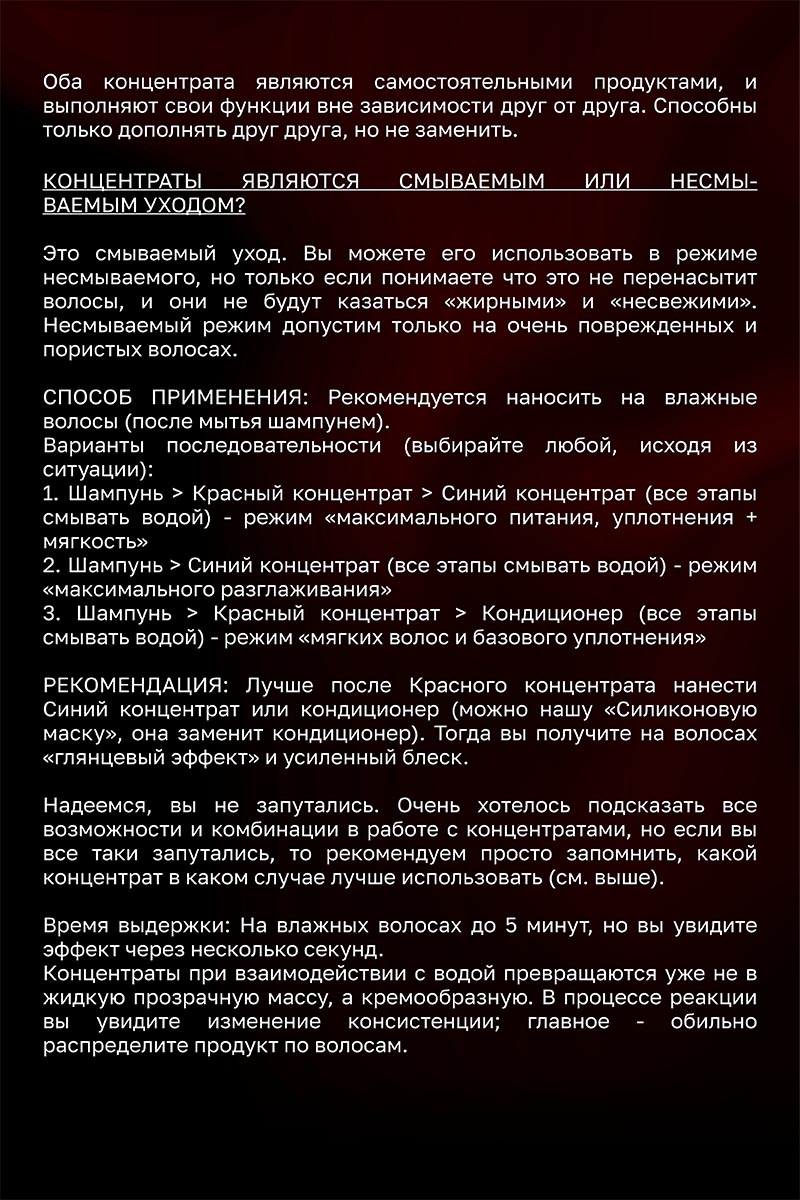 Оба концентрата являются самостоятельными продуктами, и выполняют свои функции вне зависимости друг от друга. Способны только дополнять друг друга, но не заменить.

КОНЦЕНТРАТЫ ЯВЛЯЮТСЯ СМЫВАЕМЫМ ИЛИ НЕСМЫВАЕМЫМ УХОДОМ?

Это смываемый уход. Вы можете его использовать в режиме несмываемого, но только если понимаете что это не перенасытит волосы, и они не будут казаться «жирными» и «несвежими». Несмываемый режим допустим только на очень поврежденных и пористых волосах.

СПОСОБ ПРИМЕНЕНИЯ: Рекомендуется наносить на влажные волосы (после мытья шампунем).
Варианты последовательности (выбирайте любой, исходя из ситуации):
1. Шампунь > Красный концентрат > Синий концентрат (все этапы смывать водой) - режим «максимального питания, уплотнения + мягкость»
2. Шампунь > Синий концентрат (все этапы смывать водой) - режим «максимального разглаживания»
3. Шампунь > Красный концентрат > Кондиционер (все этапы смывать водой) - режим «мягких волос и базового уплотнения»

РЕКОМЕНДАЦИЯ: Лучше после Красного концентрата нанести Синий концентрат или кондиционер (можно нашу «Силиконовую маску», она заменит кондиционер). Тогда вы получите на волосах «глянцевый эффект» и усиленный блеск.

Надеемся, вы не запутались. Очень хотелось подсказать все возможности и комбинации в работе с концентратами, но если вы все таки запутались, то рекомендуем просто запомнить, какой концентрат в каком случае лучше использовать (см. выше).

Время выдержки: На влажных волосах до 5 минут, но вы увидите эффект через несколько секунд.
Концентраты при взаимодействии с водой превращаются уже не в жидкую прозрачную массу, а кремообразную. В процессе реакции вы увидите изменение консистенции; главное - обильно распределите продукт по волосам.